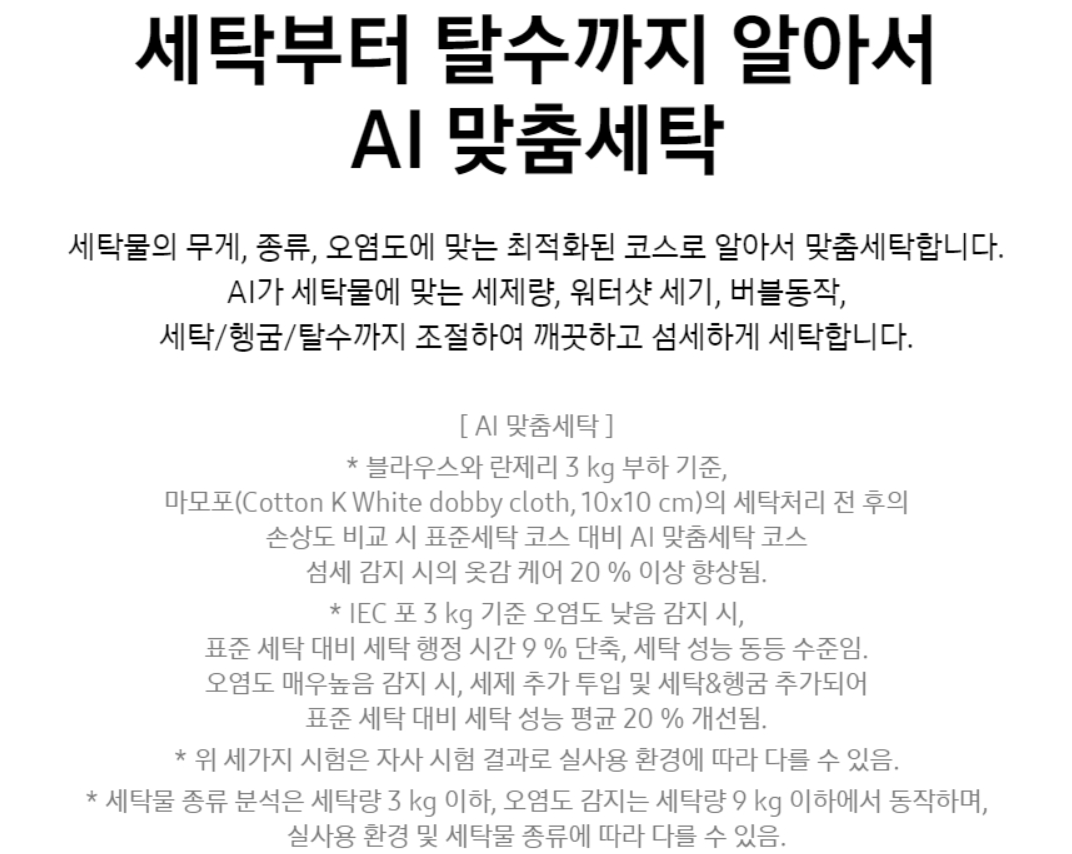 세탁부터 탈수까지 알아서
AI 맞춤세탁

세탁물의 무게, 종류, 오염도에 맞는 최적화된 코스로 알아서 맞춤세탁합니다.
AI가 세탁물에 맞는 세제량, 워터샷 세기, 버블동작,
세탁/헹굼/탈수까지 조절하여 깨끗하고 섬세하게 세탁합니다.

[ AI 맞춤세탁 ]
* 블라우스와 란제리 3 kg 부하 기준,
마모포(Cotton K White dobby cloth, 10x10 cm)의 세탁처리 전 후의
손상도 비교 시 표준세탁 코스 대비 AI 맞춤세탁 코스
섬세 감지 시의 옷감 케어 20 % 이상 향상됨.
* IEC 포 3 kg 기준 오염도 낮음 감지 시,
표준 세탁 대비 세탁 행정 시간 9 % 단축, 세탁 성능 동등 수준임.
오염도 매우높음 감지 시, 세제 추가 투입 및 세탁&헹굼 추가되어
표준 세탁 대비 세탁 성능 평균 20 % 개선됨.
* 위 세가지 시험은 자사 시험 결과로 실사용 환경에 따라 다를 수 있음.
* 세탁물 종류 분석은 세탁량 3 kg 이하, 오염도 감지는 세탁량 9 kg 이하에서 동작하며,
실사용 환경 및 세탁물 종류에 따라 다를 수 있음.